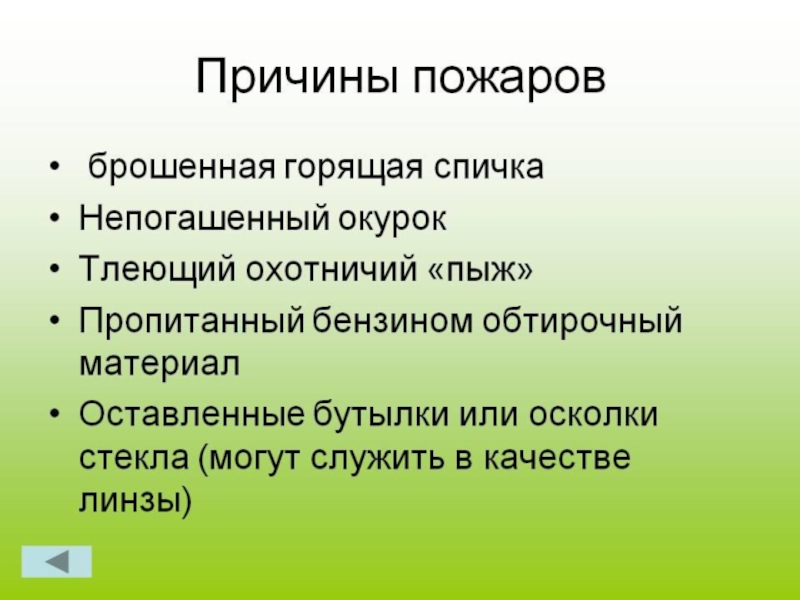 Причины пожаров

• брошенная горящая спичка
• Непогашенный окурок
• Тлеющий охотничий «пыж»
• Пропитанный бензином обтирочный материал
• Оставленные бутылки или осколки стекла (могут служить в качестве линзы)